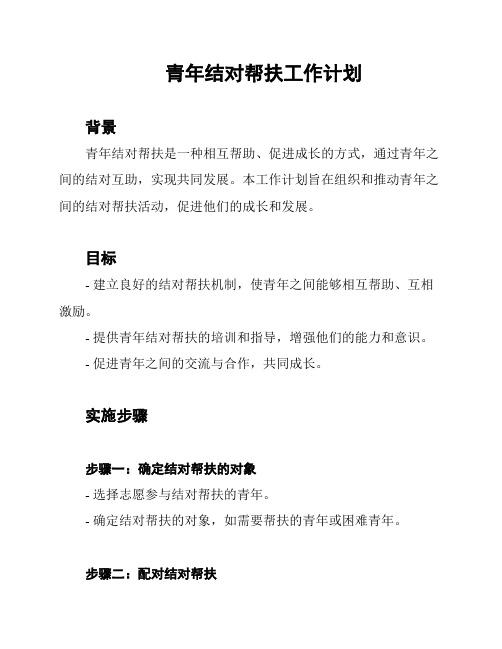 青年结对帮扶工作计划

背景

青年结对帮扶是一种相互帮助、促进成长的方式，通过青年之间的结对互助，实现共同发展。本工作计划旨在组织和推动青年之间的结对帮扶活动，促进他们的成长和发展。

目标

- 建立良好的结对帮扶机制，使青年之间能够相互帮助、互相激励。

- 提供青年结对帮扶的培训和指导，增强他们的能力和意识。

- 促进青年之间的交流与合作，共同成长。

实施步骤

步骤一：确定结对帮扶的对象

- 选择志愿参与结对帮扶的青年。

- 确定结对帮扶的对象，如需要帮扶的青年或困难青年。

步骤二：配对结对帮扶